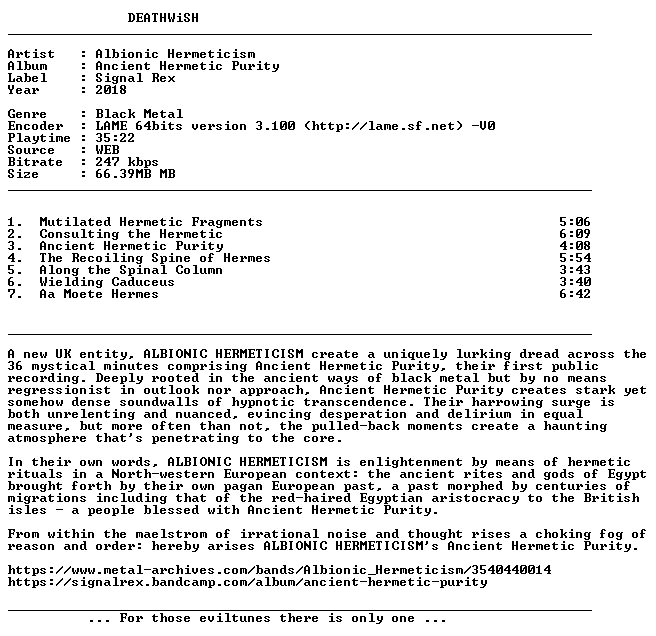 DEATHWiSH

Artist : Albionic Hermeticism
Album : Ancient Hermetic Purity
Label : Signal Rex
Year : 2018

Genre : Black Metal
Encoder : LAME 64bits version 3.100 (http://lame.sf.net) -V0
Playtime : 35:22
Source : WEB
Bitrate : 247 kbps
Size : 66.39MB MB

1. Mutilated Hermetic Fragments 5:06
2. Consulting the Hermetic 6:09
3. Ancient Hermetic Purity 4:08
4. The Recoiling Spine of Hermes 5:54
5. Along the Spinal Column 3:43
6. Wielding Caduceus 3:40
7. Aa Moete Hermes 6:42

A new UK entity, ALBIONIC HERMETICISM create a uniquely lurking dread across the 36 mystical minutes comprising Ancient Hermetic Purity, their first public recording. Deeply rooted in the ancient ways of black metal but by no means regressionist in outlook nor approach, Ancient Hermetic Purity creates stark yet somehow dense soundwalls of hypnotic transcendence. Their harrowing surge is both unrelenting and nuanced, evincing desperation and delirium in equal measure, but more often than not, the pulled-back moments create a haunting atmosphere that's penetrating to the core.

In their own words, ALBIONIC HERMETICISM is enlightenment by means of hermetic rituals in a North-western European context: the ancient rites and gods of Egypt brought forth by their own pagan European past, a past morphed by centuries of migrations including that of the red-haired Egyptian aristocracy to the British isles - a people blessed with Ancient Hermetic Purity.

From within the maelstrom of irrational noise and thought rises a choking fog of reason and order: hereby arises ALBIONIC HERMETICISM's Ancient Hermetic Purity.

https://www.metal-archives.com/bands/Albionic_Hermeticism/3540440014
https://signalrex.bandcamp.com/album/ancient-hermetic-purity

... For those eviltunes there is only one ...